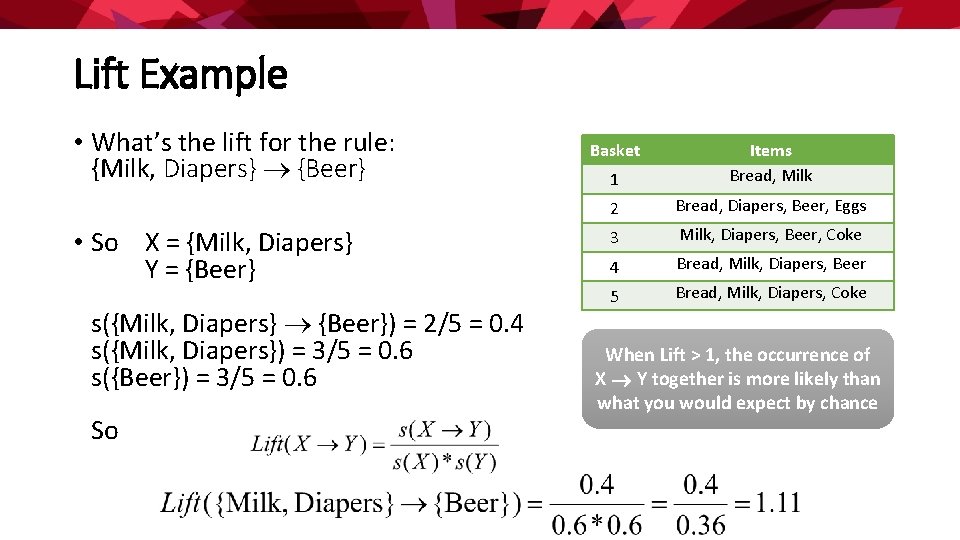 Lift Example

• What's the lift for the rule: {Milk, Diapers} $\rightarrow$ {Beer}

• So X = {Milk, Diapers}
Y = {Beer}

s({Milk, Diapers} $\rightarrow$ {Beer}) = 2/5 = 0.4
s({Milk, Diapers}) = 3/5 = 0.6
s({Beer}) = 3/5 = 0.6

So $Lift(X \rightarrow Y) = \frac{s(X \rightarrow Y)}{s(X) * s(Y)}$

$Lift(\{\text{Milk, Diapers}\} \rightarrow \{\text{Beer}\}) = \frac{0.4}{0.6 * 0.6} = \frac{0.4}{0.36} = 1.11$

| Basket | Items |
|---|---|
| 1 | Bread, Milk |
| 2 | Bread, Diapers, Beer, Eggs |
| 3 | Milk, Diapers, Beer, Coke |
| 4 | Bread, Milk, Diapers, Beer |
| 5 | Bread, Milk, Diapers, Coke |

When Lift > 1, the occurrence of X $\rightarrow$ Y together is more likely than what you would expect by chance